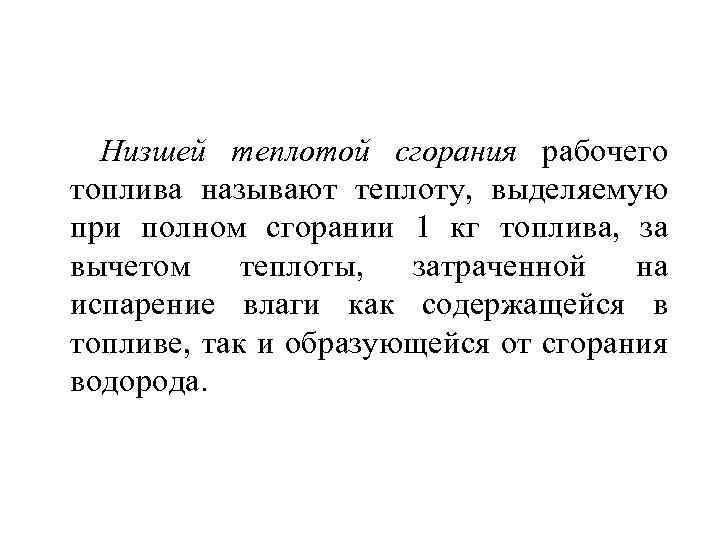 Низшей теплотой сгорания рабочего топлива называют теплоту, выделяемую при полном сгорании 1 кг топлива, за вычетом теплоты, затраченной на испарение влаги как содержащейся в топливе, так и образующейся от сгорания водорода.